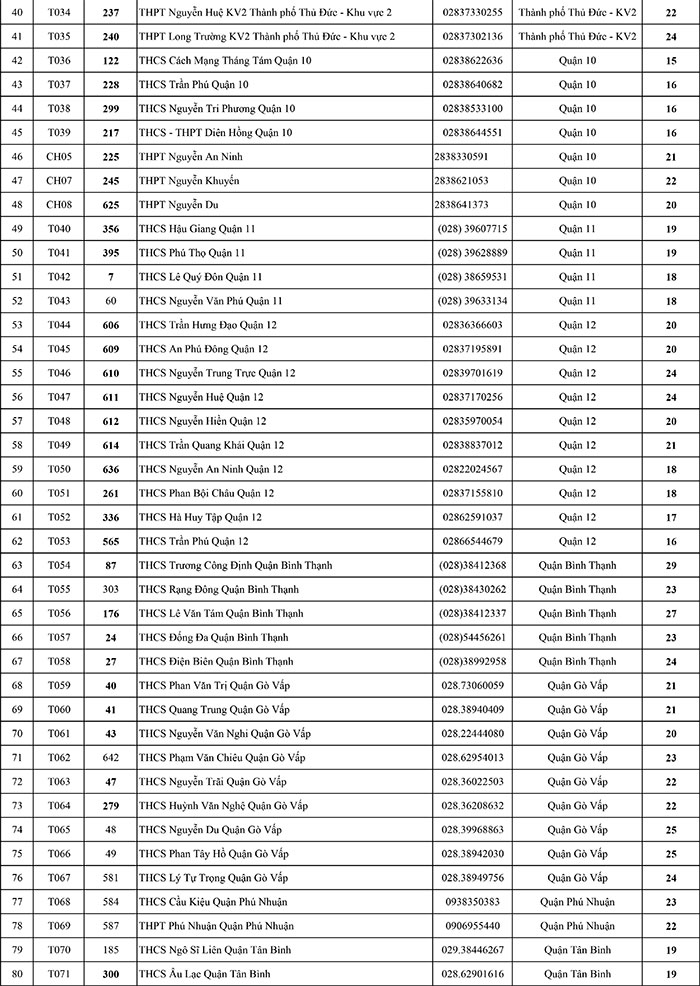 | 40 | T034 | 237 | THPT Nguyễn Huệ KV2 Thành phố Thủ Đức - Khu vực 2 | 02837330255 | Thành phố Thủ Đức - KV2 | 22 |
|---|---|---|---|---|---|---|
| 41 | T035 | 240 | THPT Long Trường KV2 Thành phố Thủ Đức - Khu vực 2 | 02837302136 | Thành phố Thủ Đức - KV2 | 24 |
| 42 | T036 | 122 | THCS Cách Mạng Tháng Tám Quận 10 | 02838622636 | Quận 10 | 15 |
| 43 | T037 | 228 | THCS Trần Phú Quận 10 | 02838640682 | Quận 10 | 16 |
| 44 | T038 | 299 | THCS Nguyễn Tri Phương Quận 10 | 02838533100 | Quận 10 | 16 |
| 45 | T039 | 217 | THCS - THPT Diên Hồng Quận 10 | 02838644551 | Quận 10 | 16 |
| 46 | CH05 | 225 | THPT Nguyễn An Ninh | 2838330591 | Quận 10 | 21 |
| 47 | CH07 | 245 | THPT Nguyễn Khuyến | 2838621053 | Quận 10 | 22 |
| 48 | CH08 | 625 | THPT Nguyễn Du | 2838641373 | Quận 10 | 20 |
| 49 | T040 | 356 | THCS Hậu Giang Quận 11 | (028) 39607715 | Quận 11 | 19 |
| 50 | T041 | 395 | THCS Phú Thọ Quận 11 | (028) 39628889 | Quận 11 | 19 |
| 51 | T042 | 7 | THCS Lê Quý Đôn Quận 11 | (028) 38659531 | Quận 11 | 18 |
| 52 | T043 | 60 | THCS Nguyễn Văn Phú Quận 11 | (028) 39633134 | Quận 11 | 18 |
| 53 | T044 | 606 | THCS Trần Hưng Đạo Quận 12 | 02836366603 | Quận 12 | 20 |
| 54 | T045 | 609 | THCS An Phú Đông Quận 12 | 02837195891 | Quận 12 | 20 |
| 55 | T046 | 610 | THCS Nguyễn Trung Trực Quận 12 | 02839701619 | Quận 12 | 24 |
| 56 | T047 | 611 | THCS Nguyễn Huệ Quận 12 | 02837170256 | Quận 12 | 24 |
| 57 | T048 | 612 | THCS Nguyễn Hiền Quận 12 | 02835970054 | Quận 12 | 20 |
| 58 | T049 | 614 | THCS Trần Quang Khải Quận 12 | 02838837012 | Quận 12 | 21 |
| 59 | T050 | 636 | THCS Nguyễn An Ninh Quận 12 | 02822024567 | Quận 12 | 18 |
| 60 | T051 | 261 | THCS Phan Bội Châu Quận 12 | 02837155810 | Quận 12 | 18 |
| 61 | T052 | 336 | THCS Hà Huy Tập Quận 12 | 02862591037 | Quận 12 | 17 |
| 62 | T053 | 565 | THCS Trần Phú Quận 12 | 02866544679 | Quận 12 | 16 |
| 63 | T054 | 87 | THCS Trương Công Định Quận Bình Thạnh | (028)38412368 | Quận Bình Thạnh | 29 |
| 64 | T055 | 303 | THCS Rạng Đông Quận Bình Thạnh | (028)38430262 | Quận Bình Thạnh | 23 |
| 65 | T056 | 176 | THCS Lê Văn Tám Quận Bình Thạnh | (028)38412337 | Quận Bình Thạnh | 27 |
| 66 | T057 | 24 | THCS Đống Đa Quận Bình Thạnh | (028)54456261 | Quận Bình Thạnh | 23 |
| 67 | T058 | 27 | THCS Điện Biên Quận Bình Thạnh | (028)38992958 | Quận Bình Thạnh | 24 |
| 68 | T059 | 40 | THCS Phan Văn Trị Quận Gò Vấp | 028.73060059 | Quận Gò Vấp | 21 |
| 69 | T060 | 41 | THCS Quang Trung Quận Gò Vấp | 028.38940409 | Quận Gò Vấp | 21 |
| 70 | T061 | 43 | THCS Nguyễn Văn Nghi Quận Gò Vấp | 028.22444080 | Quận Gò Vấp | 20 |
| 71 | T062 | 642 | THCS Phạm Văn Chiêu Quận Gò Vấp | 028.62954013 | Quận Gò Vấp | 23 |
| 72 | T063 | 47 | THCS Nguyễn Trãi Quận Gò Vấp | 028.36022503 | Quận Gò Vấp | 22 |
| 73 | T064 | 279 | THCS Huỳnh Văn Nghệ Quận Gò Vấp | 028.36208632 | Quận Gò Vấp | 22 |
| 74 | T065 | 48 | THCS Nguyễn Du Quận Gò Vấp | 028.39968863 | Quận Gò Vấp | 25 |
| 75 | T066 | 49 | THCS Phan Tây Hồ Quận Gò Vấp | 028.38942030 | Quận Gò Vấp | 25 |
| 76 | T067 | 581 | THCS Lý Tự Trọng Quận Gò Vấp | 028.38949756 | Quận Gò Vấp | 24 |
| 77 | T068 | 584 | THCS Cầu Kiệu Quận Phú Nhuận | 0938350383 | Quận Phú Nhuận | 23 |
| 78 | T069 | 587 | THPT Phú Nhuận Quận Phú Nhuận | 0906955440 | Quận Phú Nhuận | 22 |
| 79 | T070 | 185 | THCS Ngô Sĩ Liên Quận Tân Bình | 029.38446267 | Quận Tân Bình | 19 |
| 80 | T071 | 300 | THCS Âu Lạc Quận Tân Bình | 028.62901616 | Quận Tân Bình | 19 |